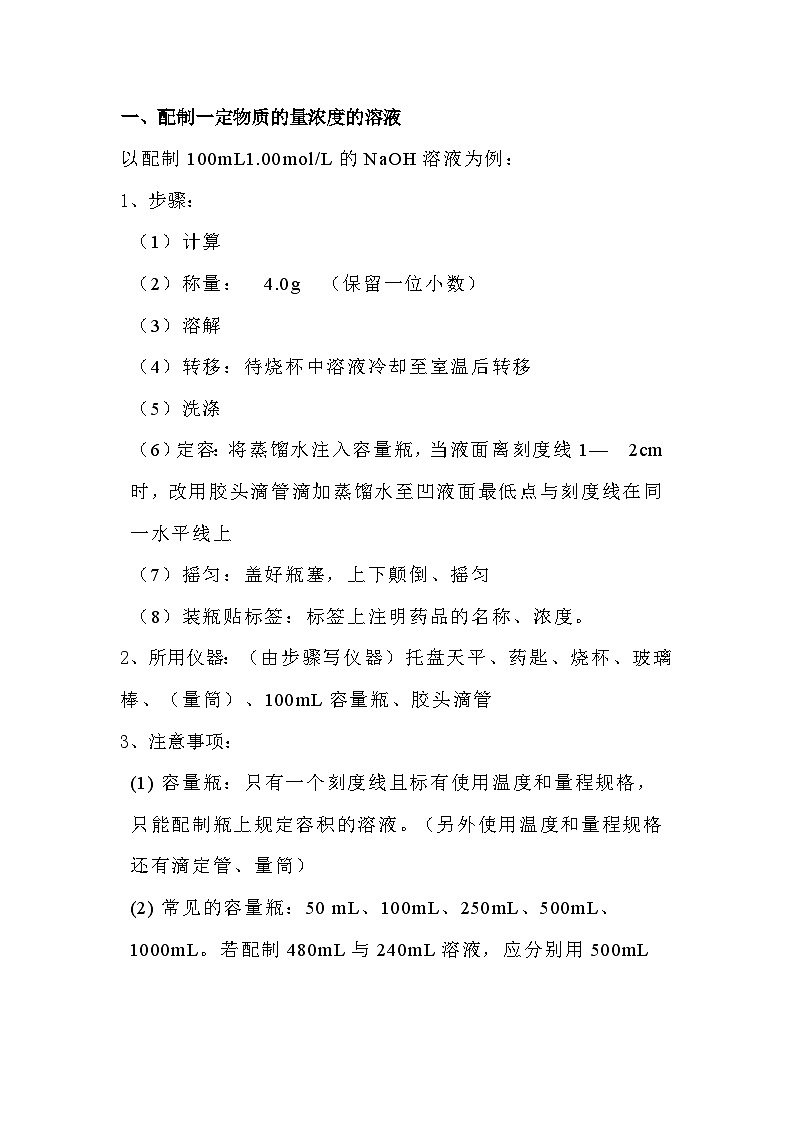 一、配制一定物质的量浓度的溶液

以配制 100mL1.00mol/L 的 NaOH 溶液为例：

1、步骤：

（1）计算

（2）称量： 4.0g （保留一位小数）

（3）溶解

（4）转移：待烧杯中溶液冷却至室温后转移

（5）洗涤

（6）定容：将蒸馏水注入容量瓶，当液面离刻度线 1— 2cm 时，改用胶头滴管滴加蒸馏水至凹液面最低点与刻度线在同一水平线上

（7）摇匀：盖好瓶塞，上下颠倒、摇匀

（8）装瓶贴标签：标签上注明药品的名称、浓度。

2、所用仪器：（由步骤写仪器）托盘天平、药匙、烧杯、玻璃棒、（量筒）、100mL 容量瓶、胶头滴管

3、注意事项：

(1) 容量瓶：只有一个刻度线且标有使用温度和量程规格，只能配制瓶上规定容积的溶液。（另外使用温度和量程规格还有滴定管、量筒）

(2) 常见的容量瓶：50 mL、100mL、250mL、500mL、1000mL。若配制 480mL 与 240mL 溶液，应分别用 500mL